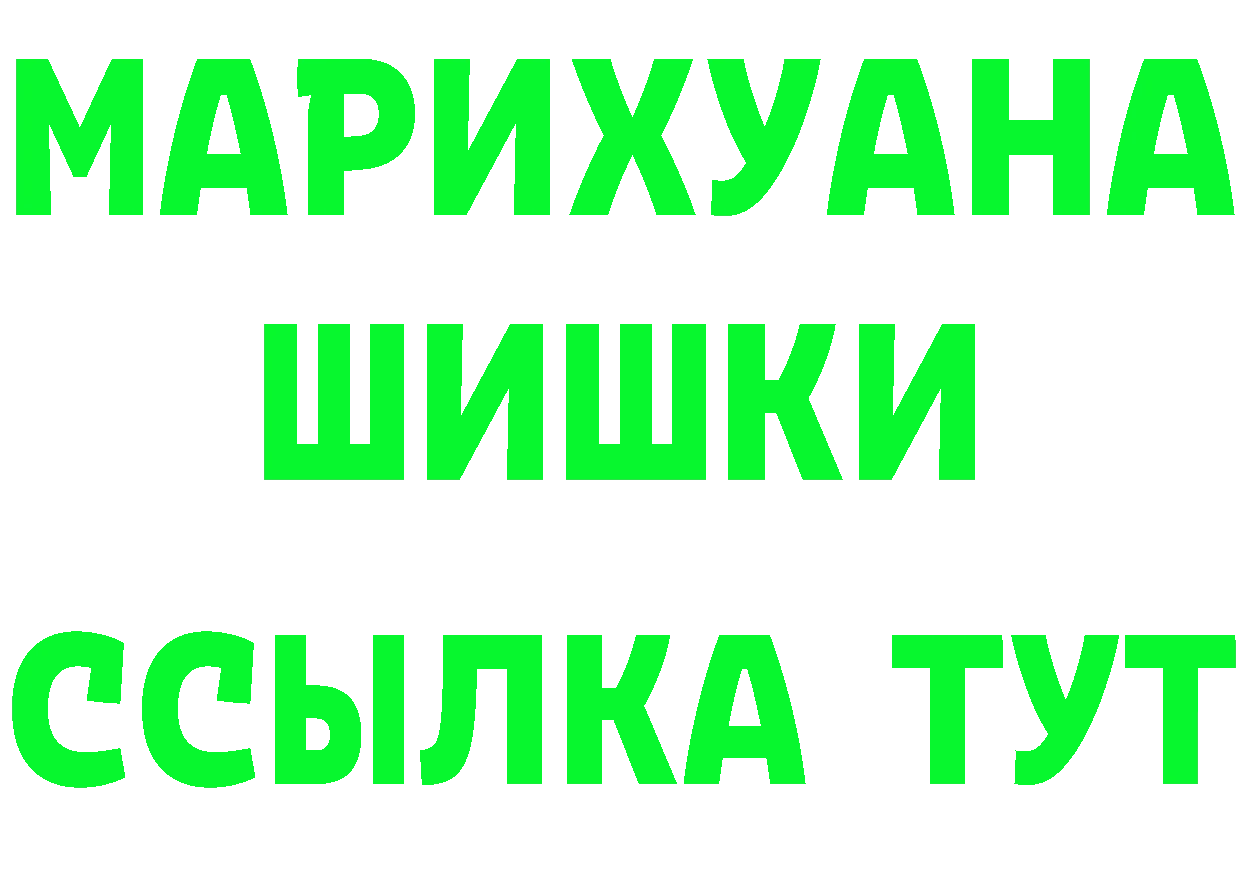 МАРИХУАНА
ШИШКИ
ССЫЛКА ТУТ